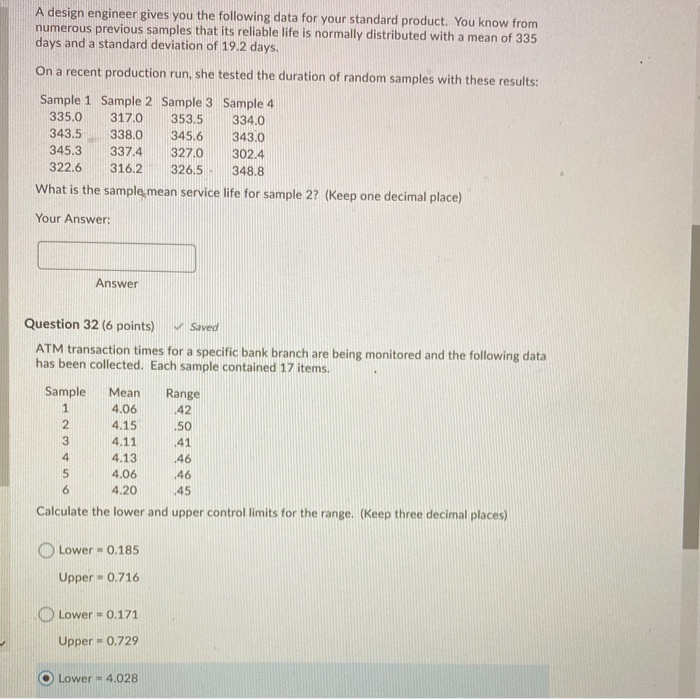 A design engineer gives you the following data for your standard product. You know from numerous previous samples that its reliable life is normally distributed with a mean of 335 days and a standard deviation of 19.2 days.

On a recent production run, she tested the duration of random samples with these results:

| Sample 1 | Sample 2 | Sample 3 | Sample 4 |
|---|---|---|---|
| 335.0 | 317.0 | 353.5 | 334.0 |
| 343.5 | 338.0 | 345.6 | 343.0 |
| 345.3 | 337.4 | 327.0 | 302.4 |
| 322.6 | 316.2 | 326.5 | 348.8 |

What is the sample mean service life for sample 2? (Keep one decimal place)

Your Answer:

Answer

Question 32 (6 points) ✓ Saved

ATM transaction times for a specific bank branch are being monitored and the following data has been collected. Each sample contained 17 items.

| Sample | Mean | Range |
|---|---|---|
| 1 | 4.06 | .42 |
| 2 | 4.15 | .50 |
| 3 | 4.11 | .41 |
| 4 | 4.13 | .46 |
| 5 | 4.06 | .46 |
| 6 | 4.20 | .45 |

Calculate the lower and upper control limits for the range. (Keep three decimal places)

Lower = 0.185
Upper = 0.716

Lower = 0.171
Upper = 0.729

Lower = 4.028